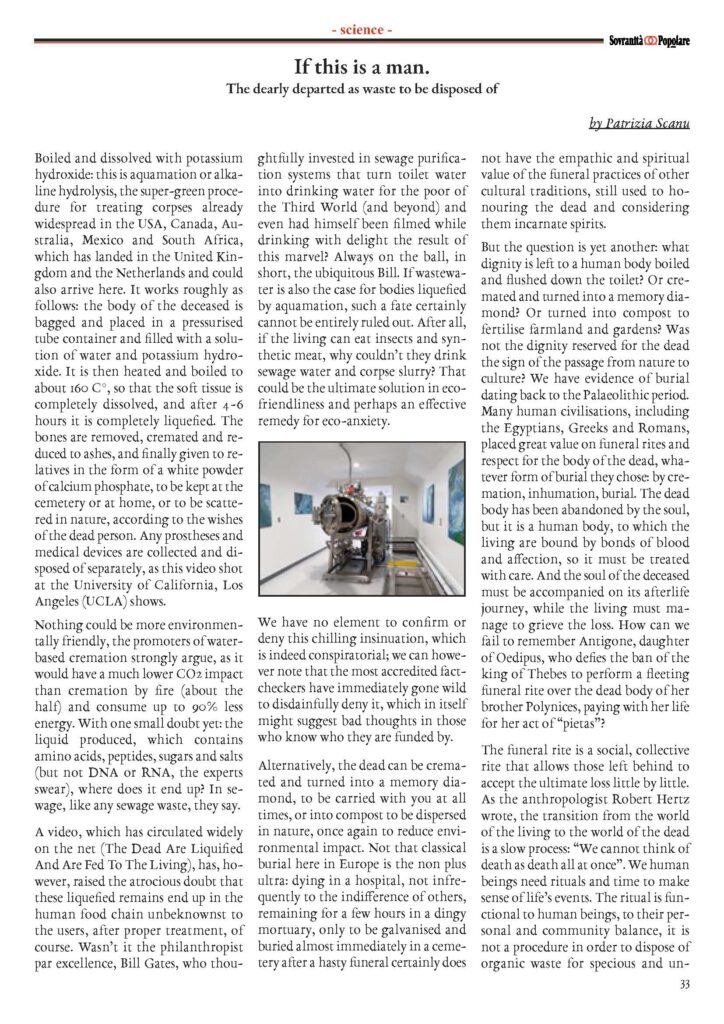 - science -

Sovranità Popolare

If this is a man.

The dearly departed as waste to be disposed of

by Patrizia Scanu

Boiled and dissolved with potassium hydroxide: this is aquamation or alkaline hydrolysis, the super-green procedure for treating corpses already widespread in the USA, Canada, Australia, Mexico and South Africa, which has landed in the United Kingdom and the Netherlands and could also arrive here. It works roughly as follows: the body of the deceased is bagged and placed in a pressurised tube container and filled with a solution of water and potassium hydroxide. It is then heated and boiled to about 160 C°, so that the soft tissue is completely dissolved, and after 4-6 hours it is completely liquefied. The bones are removed, cremated and reduced to ashes, and finally given to relatives in the form of a white powder of calcium phosphate, to be kept at the cemetery or at home, or to be scattered in nature, according to the wishes of the dead person. Any prostheses and medical devices are collected and disposed of separately, as this video shot at the University of California, Los Angeles (UCLA) shows.

Nothing could be more environmentally friendly, the promoters of water-based cremation strongly argue, as it would have a much lower CO2 impact than cremation by fire (about the half) and consume up to 90% less energy. With one small doubt yet: the liquid produced, which contains amino acids, peptides, sugars and salts (but not DNA or RNA, the experts swear), where does it end up? In sewage, like any sewage waste, they say.

A video, which has circulated widely on the net (The Dead Are Liquified And Are Fed To The Living), has, however, raised the atrocious doubt that these liquefied remains end up in the human food chain unbeknownst to the users, after proper treatment, of course. Wasn't it the philanthropist par excellence, Bill Gates, who thoughtfully invested in sewage purification systems that turn toilet water into drinking water for the poor of the Third World (and beyond) and even had himself been filmed while drinking with delight the result of this marvel? Always on the ball, in short, the ubiquitous Bill. If wastewater is also the case for bodies liquefied by aquamation, such a fate certainly cannot be entirely ruled out. After all, if the living can eat insects and synthetic meat, why couldn't they drink sewage water and corpse slurry? That could be the ultimate solution in eco-friendliness and perhaps an effective remedy for eco-anxiety.

We have no element to confirm or deny this chilling insinuation, which is indeed conspiratorial; we can however note that the most accredited fact-checkers have immediately gone wild to disdainfully deny it, which in itself might suggest bad thoughts in those who know who they are funded by.

Alternatively, the dead can be cremated and turned into a memory diamond, to be carried with you at all times, or into compost to be dispersed in nature, once again to reduce environmental impact. Not that classical burial here in Europe is the non plus ultra: dying in a hospital, not infrequently to the indifference of others, remaining for a few hours in a dingy mortuary, only to be galvanised and buried almost immediately in a cemetery after a hasty funeral certainly does not have the empathic and spiritual value of the funeral practices of other cultural traditions, still used to honouring the dead and considering them incarnate spirits.

But the question is yet another: what dignity is left to a human body boiled and flushed down the toilet? Or cremated and turned into a memory diamond? Or turned into compost to fertilise farmland and gardens? Was not the dignity reserved for the dead the sign of the passage from nature to culture? We have evidence of burial dating back to the Palaeolithic period. Many human civilisations, including the Egyptians, Greeks and Romans, placed great value on funeral rites and respect for the body of the dead, whatever form of burial they chose: by cremation, inhumation, burial. The dead body has been abandoned by the soul, but it is a human body, to which the living are bound by bonds of blood and affection, so it must be treated with care. And the soul of the deceased must be accompanied on its afterlife journey, while the living must manage to grieve the loss. How can we fail to remember Antigone, daughter of Oedipus, who defies the ban of the king of Thebes to perform a fleeting funeral rite over the dead body of her brother Polynices, paying with her life for her act of "pietas"?

The funeral rite is a social, collective rite that allows those left behind to accept the ultimate loss little by little. As the anthropologist Robert Hertz wrote, the transition from the world of the living to the world of the dead is a slow process: "We cannot think of death as death all at once". We human beings need rituals and time to make sense of life's events. The ritual is functional to human beings, to their personal and community balance, it is not a procedure in order to dispose of organic waste for specious and un-

33